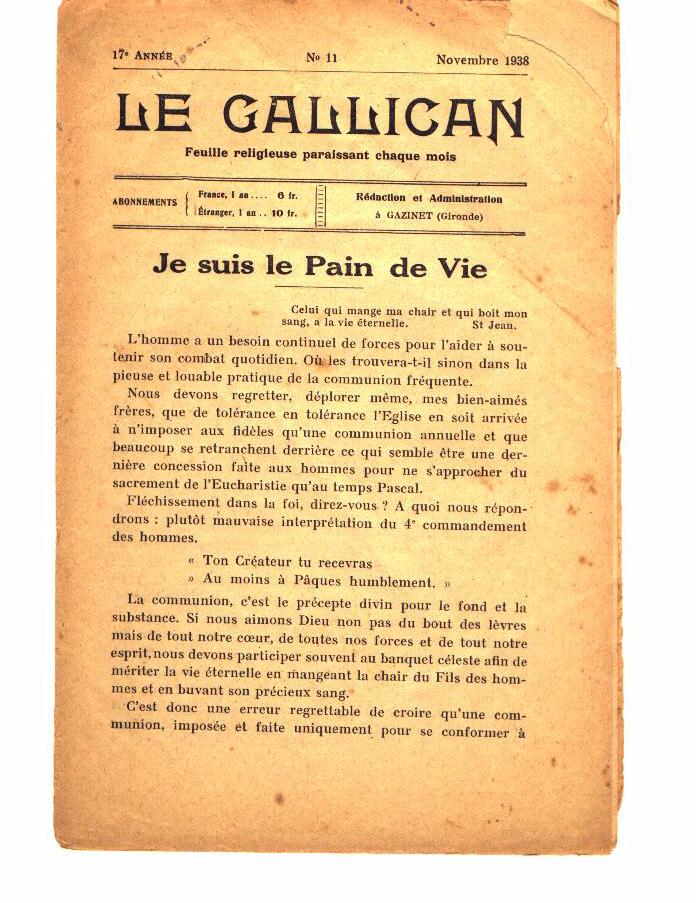 17e ANNÉE    No 11    Novembre 1938

LE GALLICAN

Feuille religieuse paraissant chaque mois

ABONNEMENTS France, 1 an.... 6 fr. Étranger, 1 an.. 10 fr.

Rédaction et Administration à GAZINET (Gironde)

Je suis le Pain de Vie

Celui qui mange ma chair et qui boit mon sang, a la vie éternelle. St Jean.

L'homme a un besoin continuel de forces pour l'aider à soutenir son combat quotidien. Où les trouvera-t-il sinon dans la pieuse et louable pratique de la communion fréquente.

Nous devons regretter, déplorer même, mes bien-aimés frères, que de tolérance en tolérance l'Eglise en soit arrivée à n'imposer aux fidèles qu'une communion annuelle et que beaucoup se retranchent derrière ce qui semble être une dernière concession faite aux hommes pour ne s'approcher du sacrement de l'Eucharistie qu'au temps Pascal.

Fléchissement dans la foi, direz-vous ? A quoi nous répondrons : plutôt mauvaise interprétation du 4e commandement des hommes.

« Ton Créateur tu recevras
» Au moins à Pâques humblement. »

La communion, c'est le précepte divin pour le fond et la substance. Si nous aimons Dieu non pas du bout des lèvres mais de tout notre cœur, de toutes nos forces et de tout notre esprit, nous devons participer souvent au banquet céleste afin de mériter la vie éternelle en mangeant la chair du Fils des hommes et en buvant son précieux sang.

C'est donc une erreur regrettable de croire qu'une communion, imposée et faite uniquement pour se conformer à